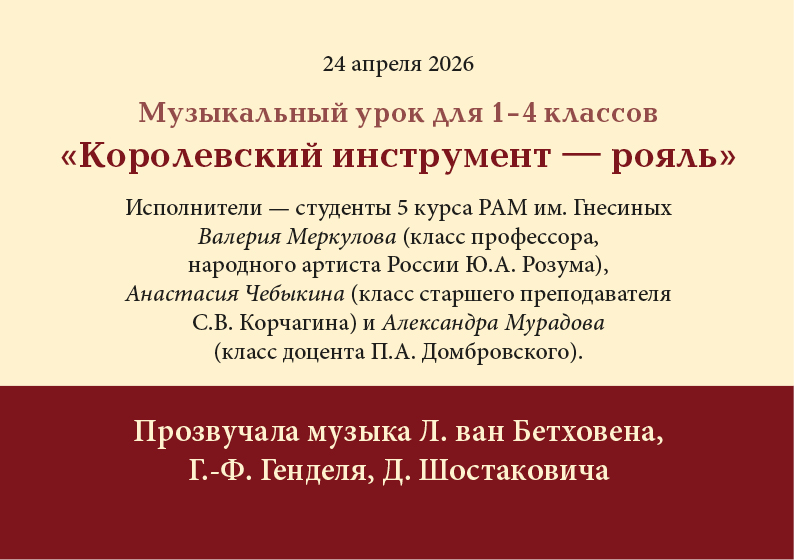 24 апреля 2026

Музыкальный урок для 1–4 классов
«Королевский инструмент — рояль»

Исполнители — студенты 5 курса РАМ им. Гнесиных Валерия Меркулова (класс профессора, народного артиста России Ю.А. Розума), Анастасия Чебыкина (класс старшего преподавателя С.В. Корчагина) и Александра Мурадова (класс доцента П.А. Домбровского).

Прозвучала музыка Л. ван Бетховена,
Г.-Ф. Генделя, Д. Шостаковича